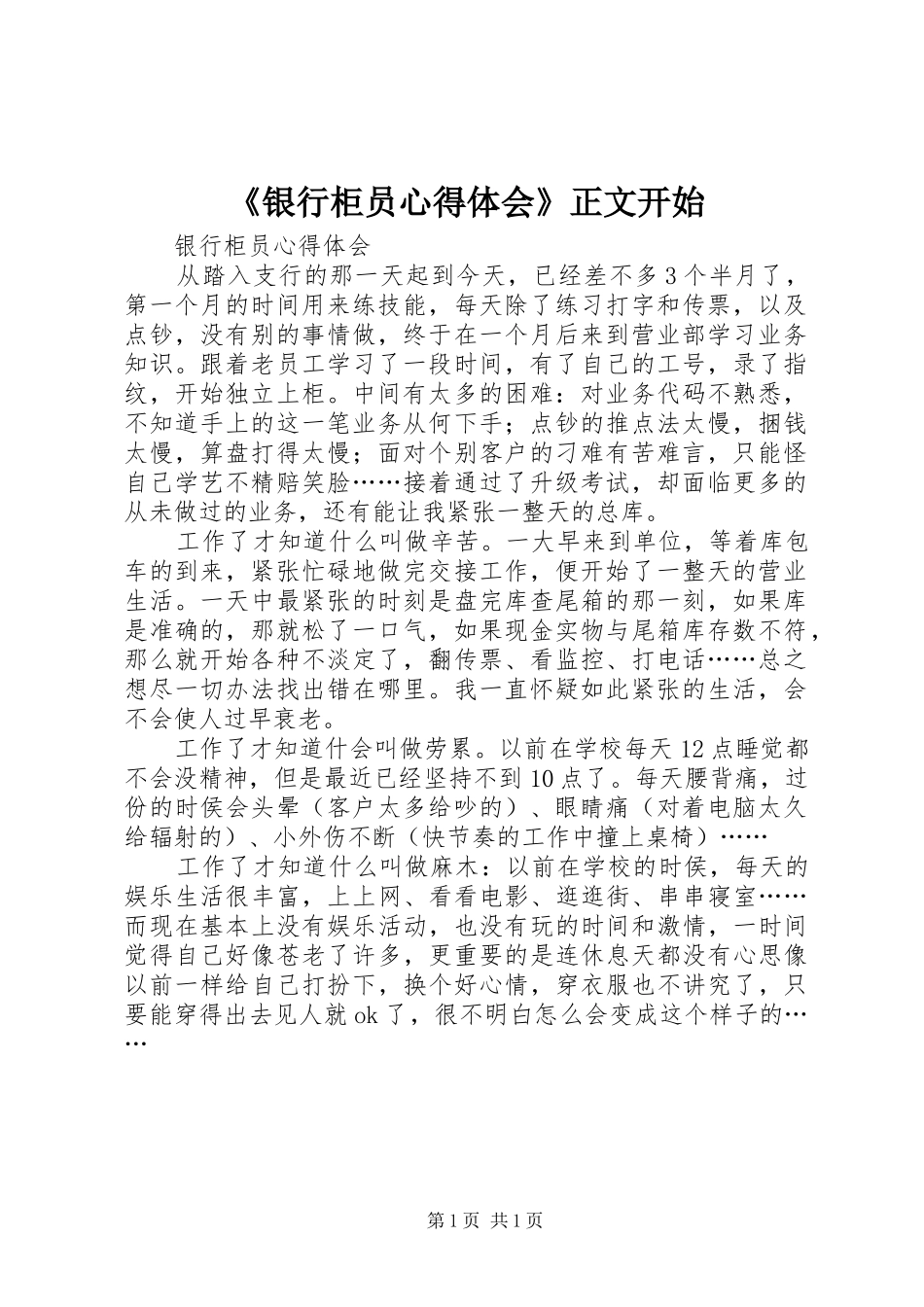 《银行柜员心得体会》正文开始

银行柜员心得体会

从踏入支行的那一天起到今天，已经差不多3个半月了，第一个月的时间用来练技能，每天除了练习打字和传票，以及点钞，没有别的事情做，终于在一个月后来到营业部学习业务知识。跟着老员工学习了一段时间，有了自己的工号，录了指纹，开始独立上柜。中间有太多的困难：对业务代码不熟悉，不知道手上的这一笔业务从何下手；点钞的推点法太慢，捆钱太慢，算盘打得太慢；面对个别客户的刁难有苦难言，只能怪自己学艺不精赔笑脸……接着通过了升级考试，却面临更多的从未做过的业务，还有能让我紧张一整天的总库。

工作了才知道什么叫做辛苦。一大早来到单位，等着库包车的到来，紧张忙碌地做完交接工作，便开始了一整天的营业生活。一天中最紧张的时刻是盘完库查尾箱的那一刻，如果库是准确的，那就松了一口气，如果现金实物与尾箱库存数不符，那么就开始各种不淡定了，翻传票、看监控、打电话……总之想尽一切办法找出错在哪里。我一直怀疑如此紧张的生活，会不会使人过早衰老。

工作了才知道什会叫做劳累。以前在学校每天12点睡觉都不会没精神，但是最近已经坚持不到10点了。每天腰背痛，过份的时侯会头晕（客户太多给吵的）、眼睛痛（对着电脑太久给辐射的）、小外伤不断（快节奏的工作中撞上桌椅）……

工作了才知道什么叫做麻木：以前在学校的时侯，每天的娱乐生活很丰富，上上网、看看电影、逛逛街、串串寝室……而现在基本上没有娱乐活动，也没有玩的时间和激情，一时间觉得自己好像苍老了许多，更重要的是连休息天都没有心思像以前一样给自己打扮下，换个好心情，穿衣服也不讲究了，只要能穿得出去见人就ok了，很不明白怎么会变成这个样子的……

第1页 共1页